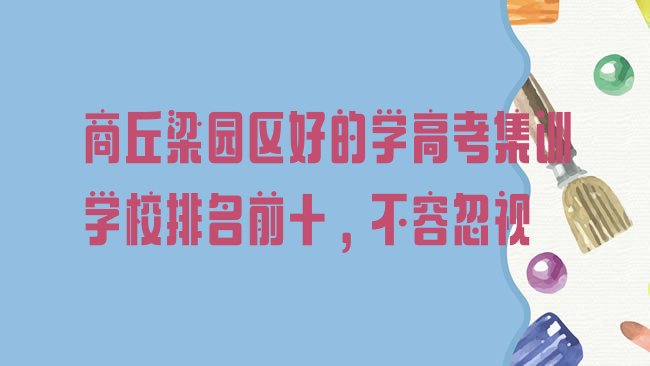 商丘梁园区好的学高考集训学校排名前十，不容忽视